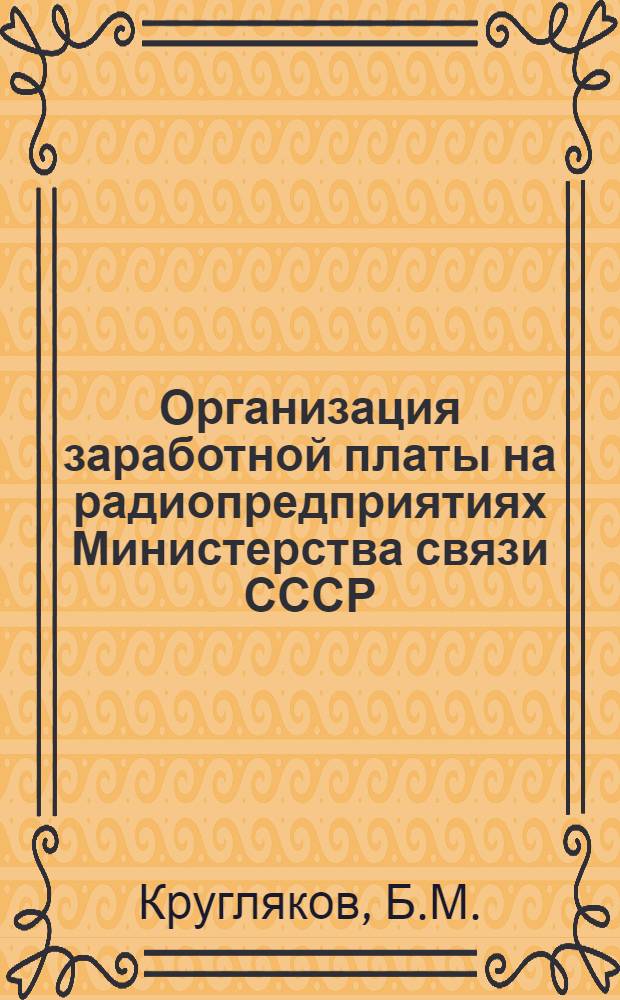 Организация заработной платы на радиопредприятиях Министерства связи СССР

Кругляков, Б.М.